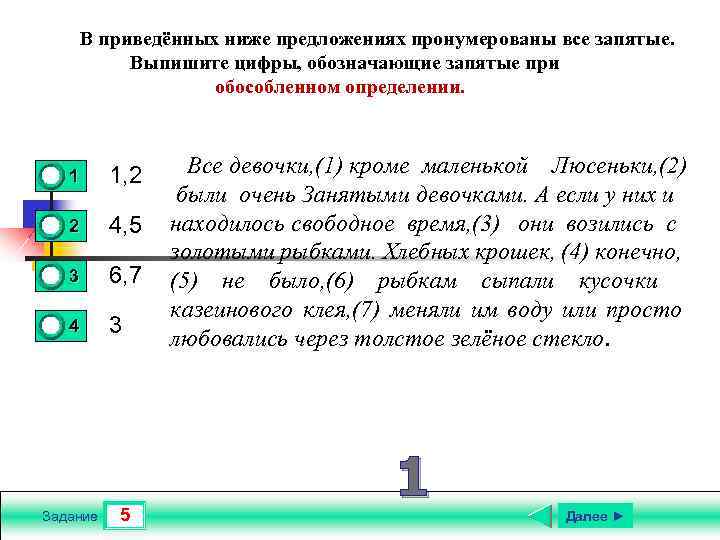 В приведённых ниже предложениях пронумерованы все запятые. Выпишите цифры, обозначающие запятые при обособленном определении.

1 1,2

2 4,5

3 6,7

4 3

Все девочки,(1) кроме маленькой Люсеньки,(2) были очень Занятыми девочками. А если у них и находилось свободное время,(3) они возились с золотыми рыбками. Хлебных крошек, (4) конечно, (5) не было,(6) рыбкам сыпали кусочки казеинового клея,(7) меняли им воду или просто любовались через толстое зелёное стекло.

1

Задание 5

Далее ►